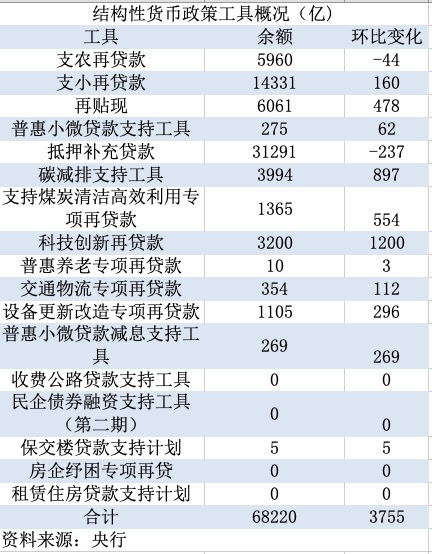 结构性货币政策工具概况（亿）

| 工具 | 余额 | 环比变化 |
|---|---|---|
| 支农再贷款 | 5960 | -44 |
| 支小再贷款 | 14331 | 160 |
| 再贴现 | 6061 | 478 |
| 普惠小微贷款支持工具 | 275 | 62 |
| 抵押补充贷款 | 31291 | -237 |
| 碳减排支持工具 | 3994 | 897 |
| 支持煤炭清洁高效利用专项再贷款 | 1365 | 554 |
| 科技创新再贷款 | 3200 | 1200 |
| 普惠养老专项再贷款 | 10 | 3 |
| 交通物流专项再贷款 | 354 | 112 |
| 设备更新改造专项再贷款 | 1105 | 296 |
| 普惠小微贷款减息支持工具 | 269 | 269 |
| 收费公路贷款支持工具 | 0 | 0 |
| 民企债券融资支持工具（第二期） | 0 | 0 |
| 保交楼贷款支持计划 | 5 | 5 |
| 房企纾困专项再贷 | 0 | 0 |
| 租赁住房贷款支持计划 | 0 | 0 |
| 合计 | 68220 | 3755 |

资料来源：央行